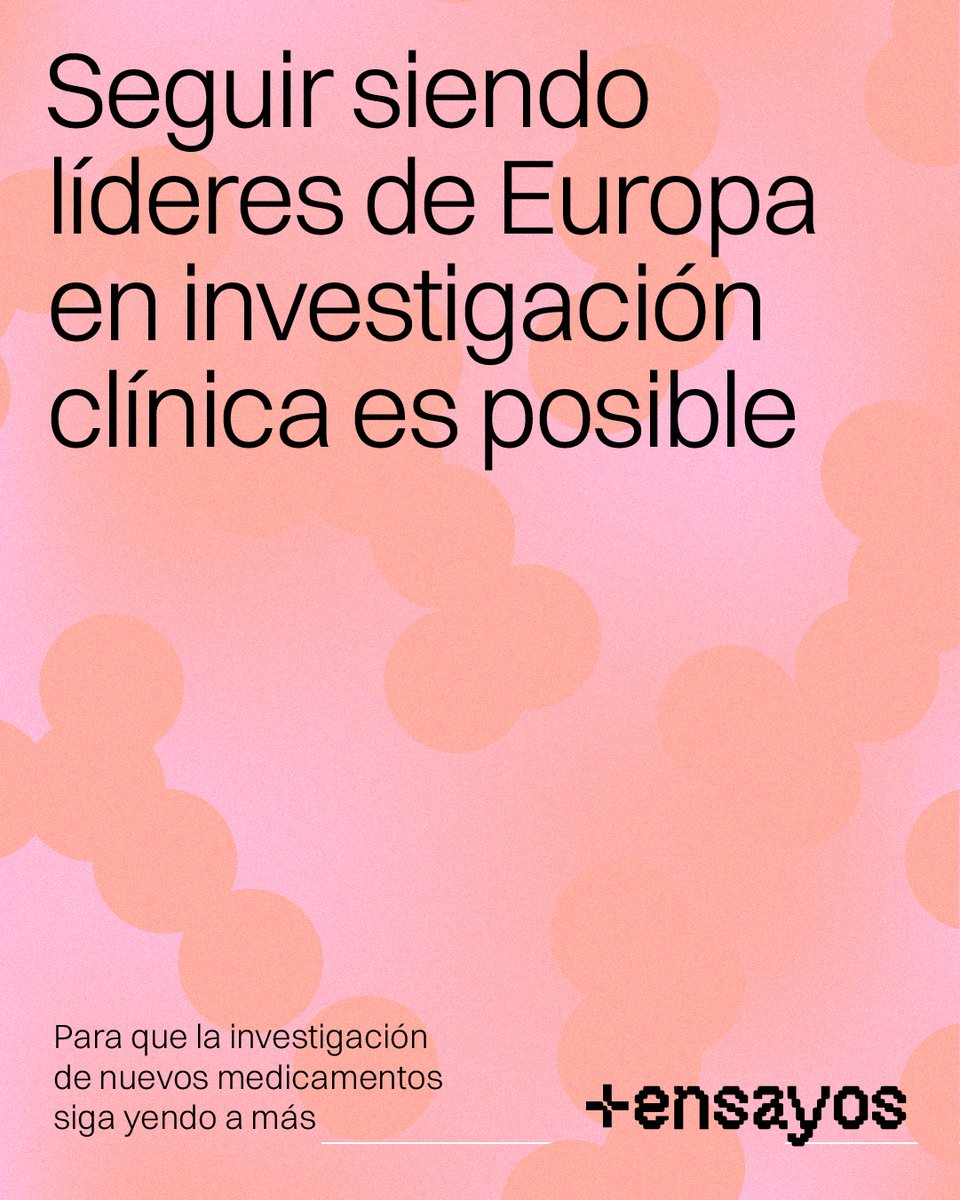 Seguir siendo líderes de Europa en investigación clínica es posible

Para que la investigación de nuevos medicamentos siga yendo a más

+ensayos